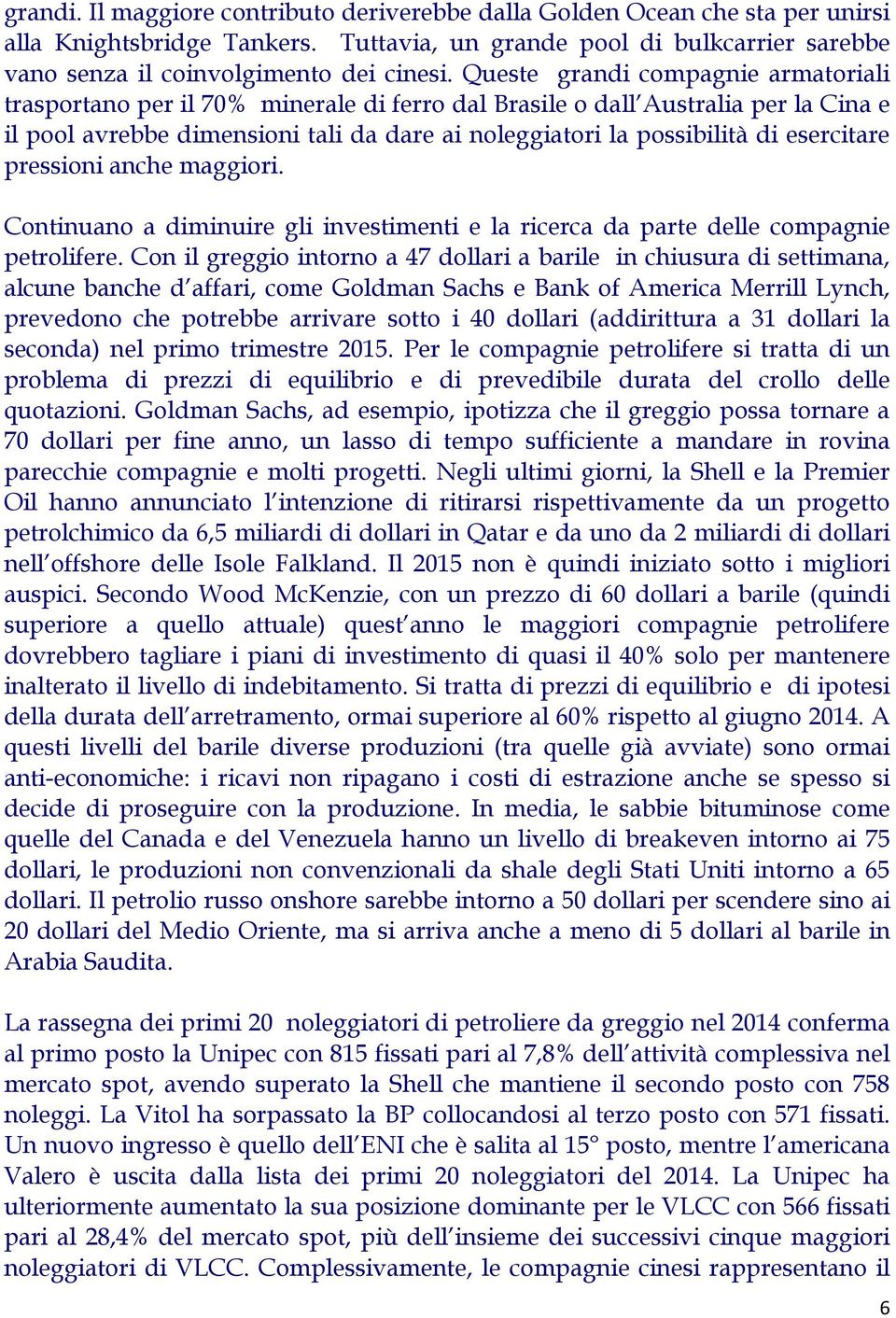 grandi. Il maggiore contributo deriverebbe dalla Golden Ocean che sta per unirsi alla Knightsbridge Tankers. Tuttavia, un grande pool di bulkcarrier sarebbe vano senza il coinvolgimento dei cinesi. Queste grandi compagnie armatoriali trasportano per il 70% minerale di ferro dal Brasile o dall'Australia per la Cina e il pool avrebbe dimensioni tali da dare ai noleggiatori la possibilità di esercitare pressioni anche maggiori.

Continuano a diminuire gli investimenti e la ricerca da parte delle compagnie petrolifere. Con il greggio intorno a 47 dollari a barile in chiusura di settimana, alcune banche d'affari, come Goldman Sachs e Bank of America Merrill Lynch, prevedono che potrebbe arrivare sotto i 40 dollari (addirittura a 31 dollari la seconda) nel primo trimestre 2015. Per le compagnie petrolifere si tratta di un problema di prezzi di equilibrio e di prevedibile durata del crollo delle quotazioni. Goldman Sachs, ad esempio, ipotizza che il greggio possa tornare a 70 dollari per fine anno, un lasso di tempo sufficiente a mandare in rovina parecchie compagnie e molti progetti. Negli ultimi giorni, la Shell e la Premier Oil hanno annunciato l'intenzione di ritirarsi rispettivamente da un progetto petrolchimico da 6,5 miliardi di dollari in Qatar e da uno da 2 miliardi di dollari nell'offshore delle Isole Falkland. Il 2015 non è quindi iniziato sotto i migliori auspici. Secondo Wood McKenzie, con un prezzo di 60 dollari a barile (quindi superiore a quello attuale) quest'anno le maggiori compagnie petrolifere dovrebbero tagliare i piani di investimento di quasi il 40% solo per mantenere inalterato il livello di indebitamento. Si tratta di prezzi di equilibrio e di ipotesi della durata dell'arretramento, ormai superiore al 60% rispetto al giugno 2014. A questi livelli del barile diverse produzioni (tra quelle già avviate) sono ormai anti-economiche: i ricavi non ripagano i costi di estrazione anche se spesso si decide di proseguire con la produzione. In media, le sabbie bituminose come quelle del Canada e del Venezuela hanno un livello di breakeven intorno ai 75 dollari, le produzioni non convenzionali da shale degli Stati Uniti intorno a 65 dollari. Il petrolio russo onshore sarebbe intorno a 50 dollari per scendere sino ai 20 dollari del Medio Oriente, ma si arriva anche a meno di 5 dollari al barile in Arabia Saudita.

La rassegna dei primi 20 noleggiatori di petroliere da greggio nel 2014 conferma al primo posto la Unipec con 815 fissati pari al 7,8% dell'attività complessiva nel mercato spot, avendo superato la Shell che mantiene il secondo posto con 758 noleggi. La Vitol ha sorpassato la BP collocandosi al terzo posto con 571 fissati. Un nuovo ingresso è quello dell'ENI che è salita al 15° posto, mentre l'americana Valero è uscita dalla lista dei primi 20 noleggiatori del 2014. La Unipec ha ulteriormente aumentato la sua posizione dominante per le VLCC con 566 fissati pari al 28,4% del mercato spot, più dell'insieme dei successivi cinque maggiori noleggiatori di VLCC. Complessivamente, le compagnie cinesi rappresentano il

6